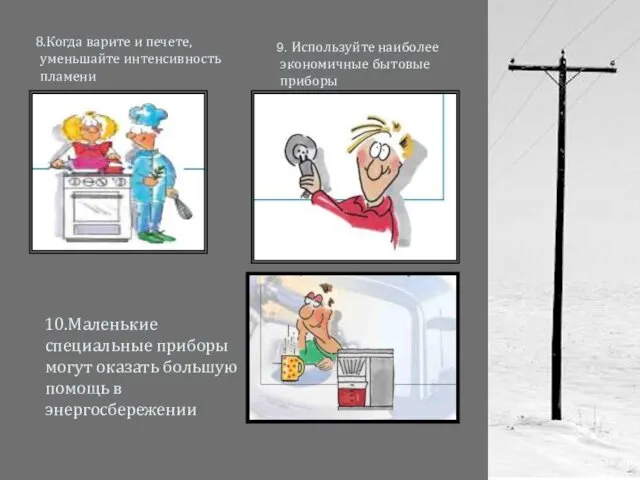 8.Когда варите и печете, уменьшайте интенсивность пламени

9. Используйте наиболее экономичные бытовые приборы

10.Маленькие специальные приборы могут оказать большую помощь в энергосбережении